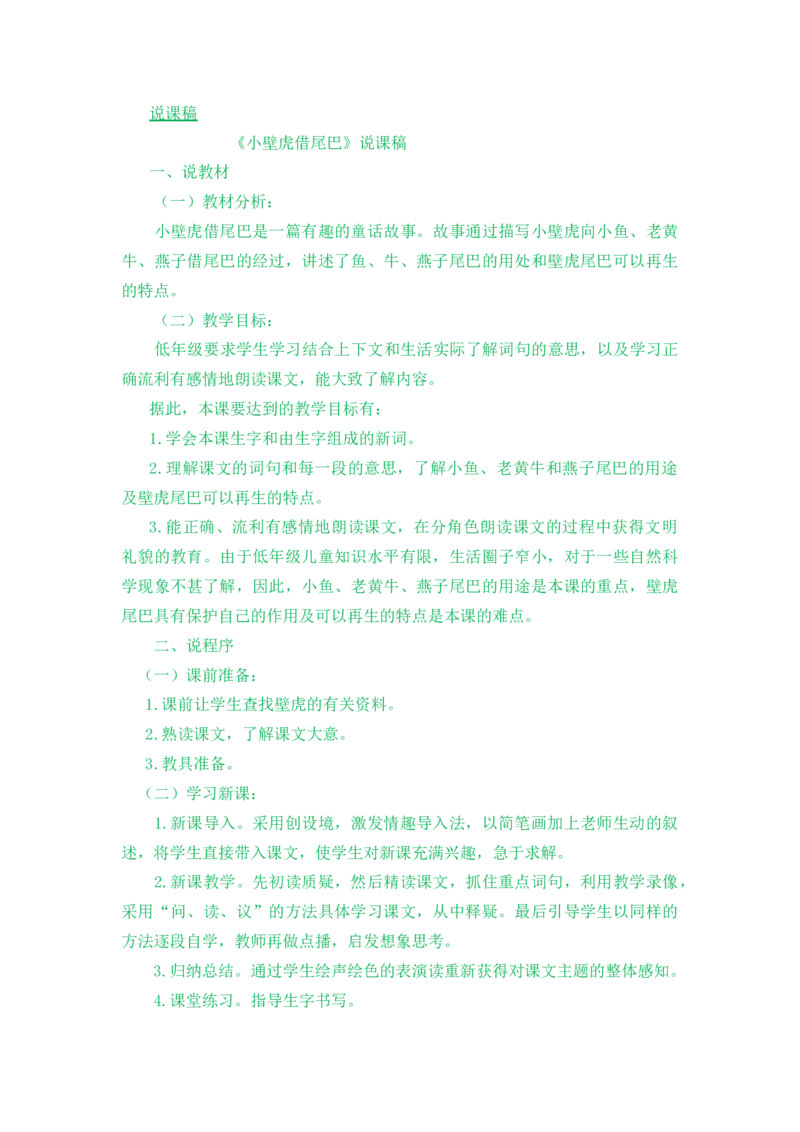 说课稿

《小壁虎借尾巴》说课稿

一、说教材

（一）教材分析：

小壁虎借尾巴是一篇有趣的童话故事。故事通过描写小壁虎向小鱼、老黄牛、燕子借尾巴的经过，讲述了鱼、牛、燕子尾巴的用处和壁虎尾巴可以再生的特点。

（二）教学目标：

低年级要求学生学习结合上下文和生活实际了解词句的意思，以及学习正确流利有感情地朗读课文，能大致了解内容。

据此，本课要达到的教学目标有：

1.学会本课生字和由生字组成的新词。

2.理解课文的词句和每一段的意思，了解小鱼、老黄牛和燕子尾巴的用途及壁虎尾巴可以再生的特点。

3.能正确、流利有感情地朗读课文，在分角色朗读课文的过程中获得文明礼貌的教育。由于低年级儿童知识水平有限，生活圈子窄小，对于一些自然科学现象不甚了解，因此，小鱼、老黄牛、燕子尾巴的用途是本课的重点，壁虎尾巴具有保护自己的作用及可以再生的特点是本课的难点。

二、说程序

（一）课前准备：

1.课前让学生查找壁虎的有关资料。

2.熟读课文，了解课文大意。

3.教具准备。

（二）学习新课：

1.新课导入。采用创设境，激发情趣导入法，以简笔画加上老师生动的叙述，将学生直接带入课文，使学生对新课充满兴趣，急于求解。

2.新课教学。先初读质疑，然后精读课文，抓住重点词句，利用教学录像，采用“问、读、议”的方法具体学习课文，从中释疑。最后引导学生以同样的方法逐段自学，教师再做点播，启发想象思考。

3.归纳总结。通过学生绘声绘色的表演读重新获得对课文主题的整体感知。

4.课堂练习。指导生字书写。